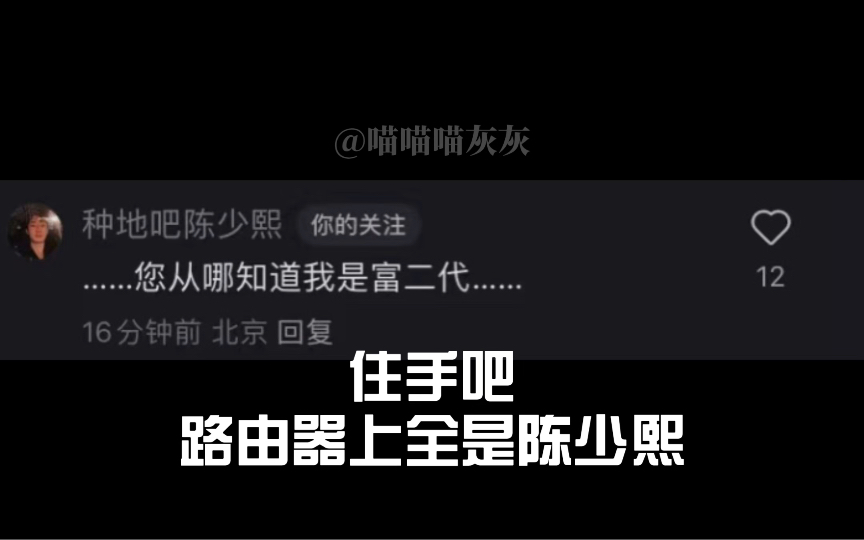 @喵喵喵灰灰

种地吧陈少熙 你的关注

……您从哪知道我是富二代……

12

16分钟前 北京 回复

住手吧
路由器上全是陈少熙